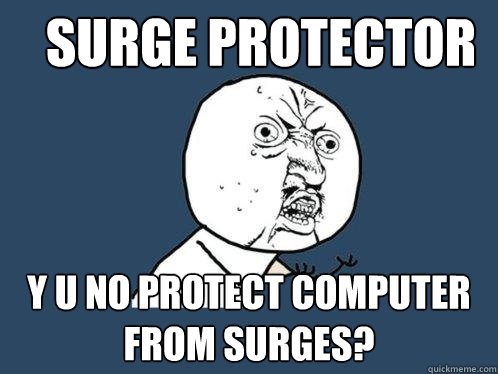 SURGE PROTECTOR

Y U NO PROTECT COMPUTER FROM SURGES?

quickmeme.com